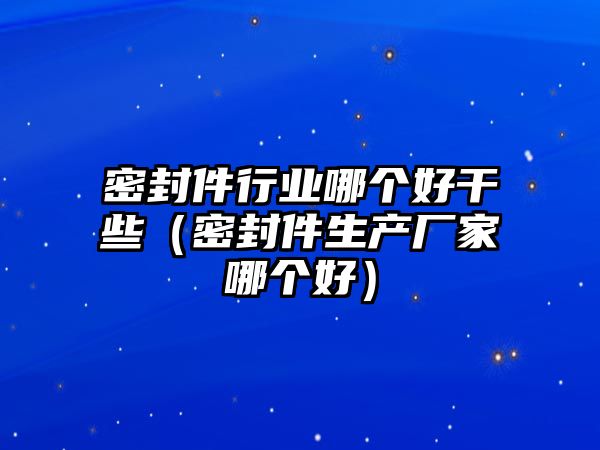 密封件行业哪个好干些（密封件生产厂家哪个好）